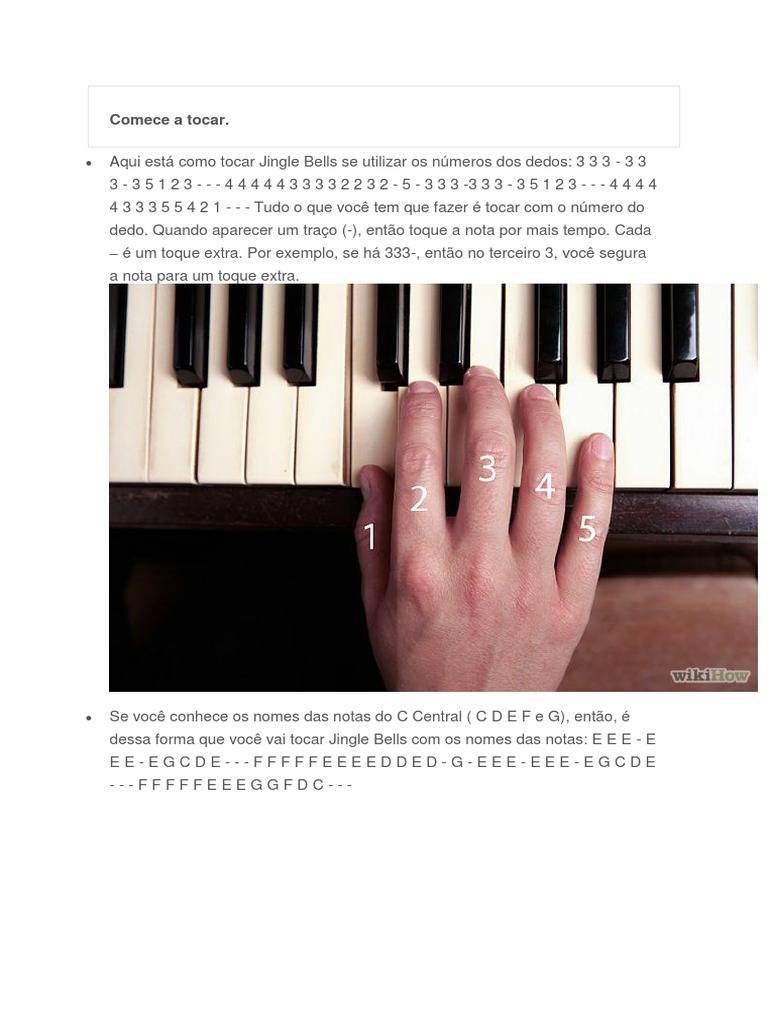 Comece a tocar.

• Aqui está como tocar Jingle Bells se utilizar os números dos dedos: 3 3 3 - 3 3 3 - 3 5 1 2 3 - - - 4 4 4 4 4 3 3 3 3 2 2 3 2 - 5 - 3 3 3 -3 3 3 - 3 5 1 2 3 - - - 4 4 4 4 4 3 3 3 5 5 4 2 1 - - - Tudo o que você tem que fazer é tocar com o número do dedo. Quando aparecer um traço (-), então toque a nota por mais tempo. Cada – é um toque extra. Por exemplo, se há 333-, então no terceiro 3, você segura a nota para um toque extra.

1 2 3 4 5

wikiHow

• Se você conhece os nomes das notas do C Central ( C D E F e G), então, é dessa forma que você vai tocar Jingle Bells com os nomes das notas: E E E - E E E - E G C D E - - - F F F F F E E E E D D E D - G - E E E - E E E - E G C D E - - - F F F F F E E E G G F D C - - -